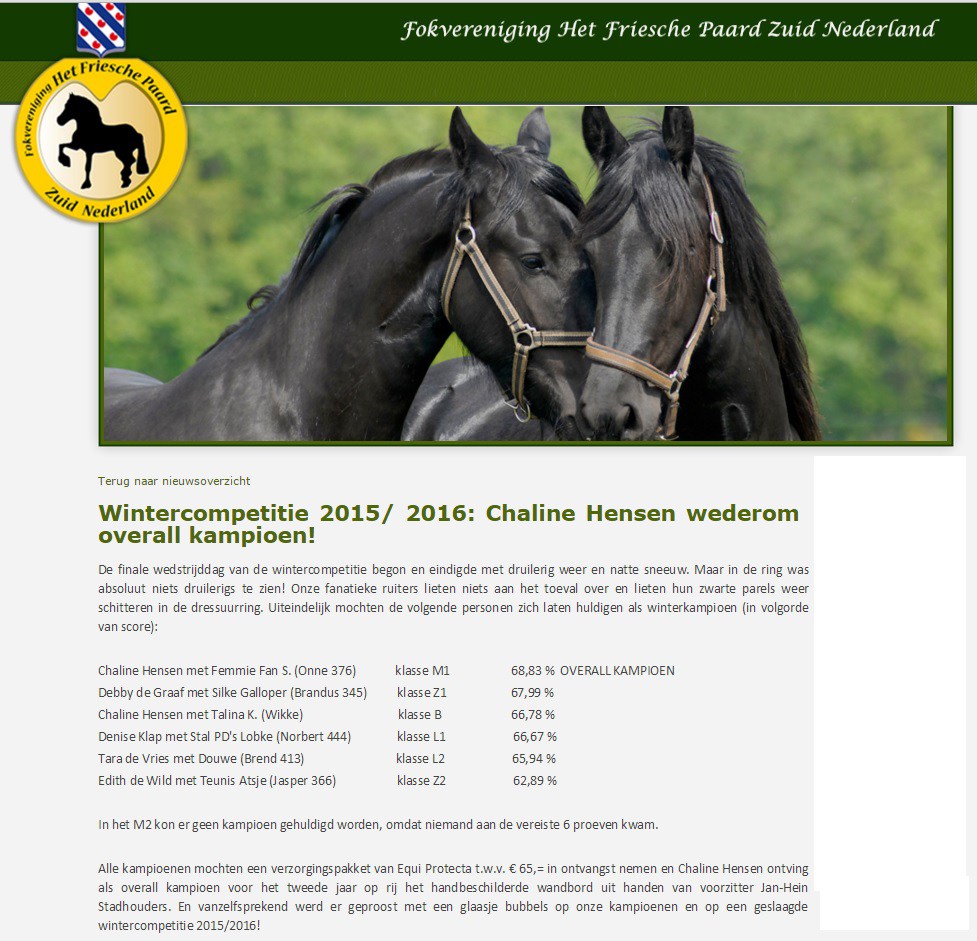 Fokvereniging Het Friesche Paard Zuid Nederland

Fokvereniging Het Friesche Paard Zuid Nederland

Terug naar nieuwsoverzicht

Wintercompetitie 2015/ 2016: Chaline Hensen wederom overall kampioen!

De finale wedstrijddag van de wintercompetitie begon en eindigde met druilerig weer en natte sneeuw. Maar in de ring was absoluut niets druilerigs te zien! Onze fanatieke ruiters lieten niets aan het toeval over en lieten hun zwarte parels weer schitteren in de dressuurring. Uiteindelijk mochten de volgende personen zich laten huldigen als winterkampioen (in volgorde van score):

| | | |
|---|---|---|
| Chaline Hensen met Femmie Fan S. (Onne 376) | klasse M1 | 68,83 % OVERALL KAMPIOEN |
| Debby de Graaf met Silke Galloper (Brandus 345) | klasse Z1 | 67,99 % |
| Chaline Hensen met Talina K. (Wikke) | klasse B | 66,78 % |
| Denise Klap met Stal PD's Lobke (Norbert 444) | klasse L1 | 66,67 % |
| Tara de Vries met Douwe (Brend 413) | klasse L2 | 65,94 % |
| Edith de Wild met Teunis Atsje (Jasper 366) | klasse Z2 | 62,89 % |

In het M2 kon er geen kampioen gehuldigd worden, omdat niemand aan de vereiste 6 proeven kwam.

Alle kampioenen mochten een verzorgingspakket van Equi Protecta t.w.v. € 65,= in ontvangst nemen en Chaline Hensen ontving als overall kampioen voor het tweede jaar op rij het handbeschilderde wandbord uit handen van voorzitter Jan-Hein Stadhouders. En vanzelfsprekend werd er geproost met een glaasje bubbels op onze kampioenen en op een geslaagde wintercompetitie 2015/2016!